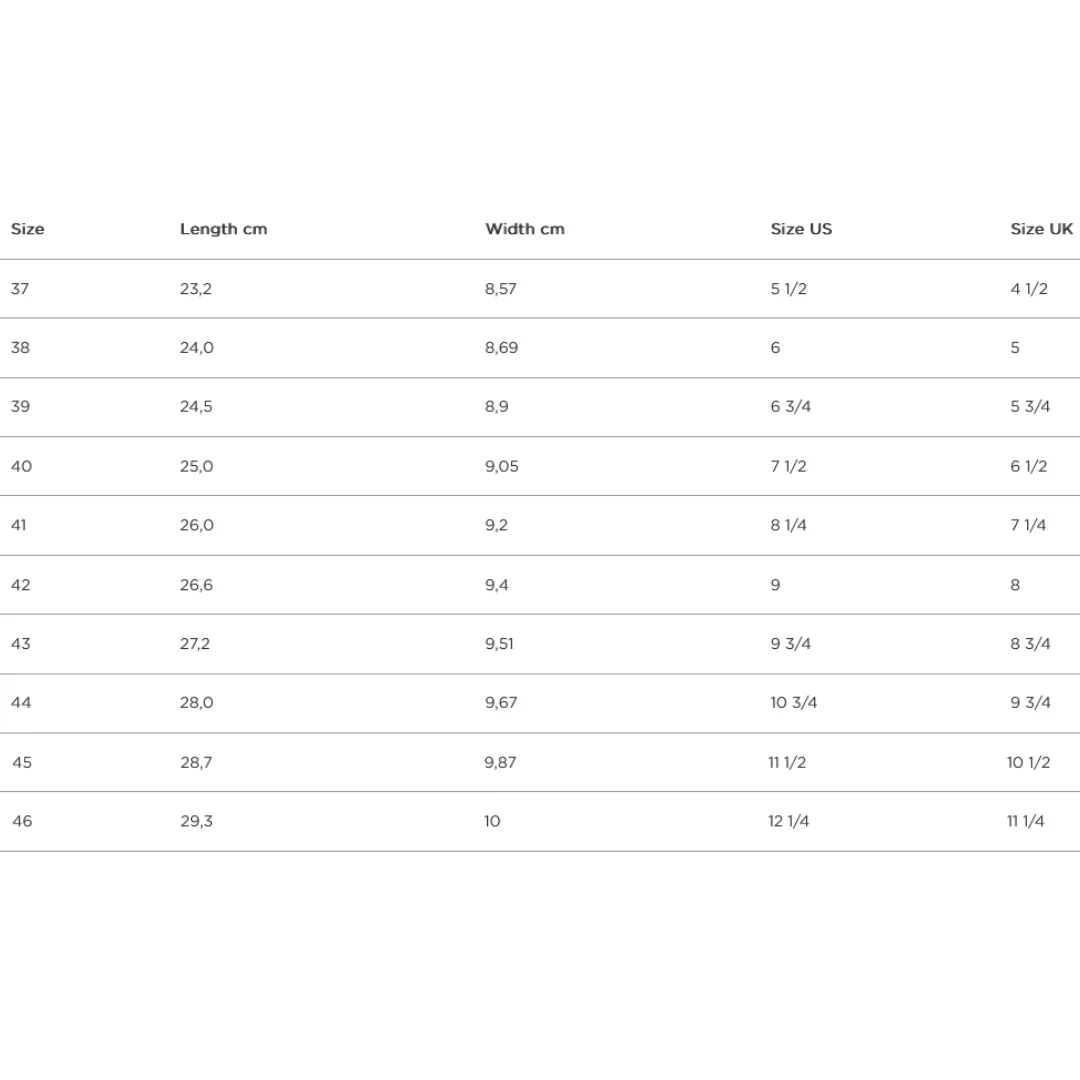 | Size | Length cm | Width cm | Size US | Size UK |
|---|---|---|---|---|
| 37 | 23,2 | 8,57 | 5 1/2 | 4 1/2 |
| 38 | 24,0 | 8,69 | 6 | 5 |
| 39 | 24,5 | 8,9 | 6 3/4 | 5 3/4 |
| 40 | 25,0 | 9,05 | 7 1/2 | 6 1/2 |
| 41 | 26,0 | 9,2 | 8 1/4 | 7 1/4 |
| 42 | 26,6 | 9,4 | 9 | 8 |
| 43 | 27,2 | 9,51 | 9 3/4 | 8 3/4 |
| 44 | 28,0 | 9,67 | 10 3/4 | 9 3/4 |
| 45 | 28,7 | 9,87 | 11 1/2 | 10 1/2 |
| 46 | 29,3 | 10 | 12 1/4 | 11 1/4 |